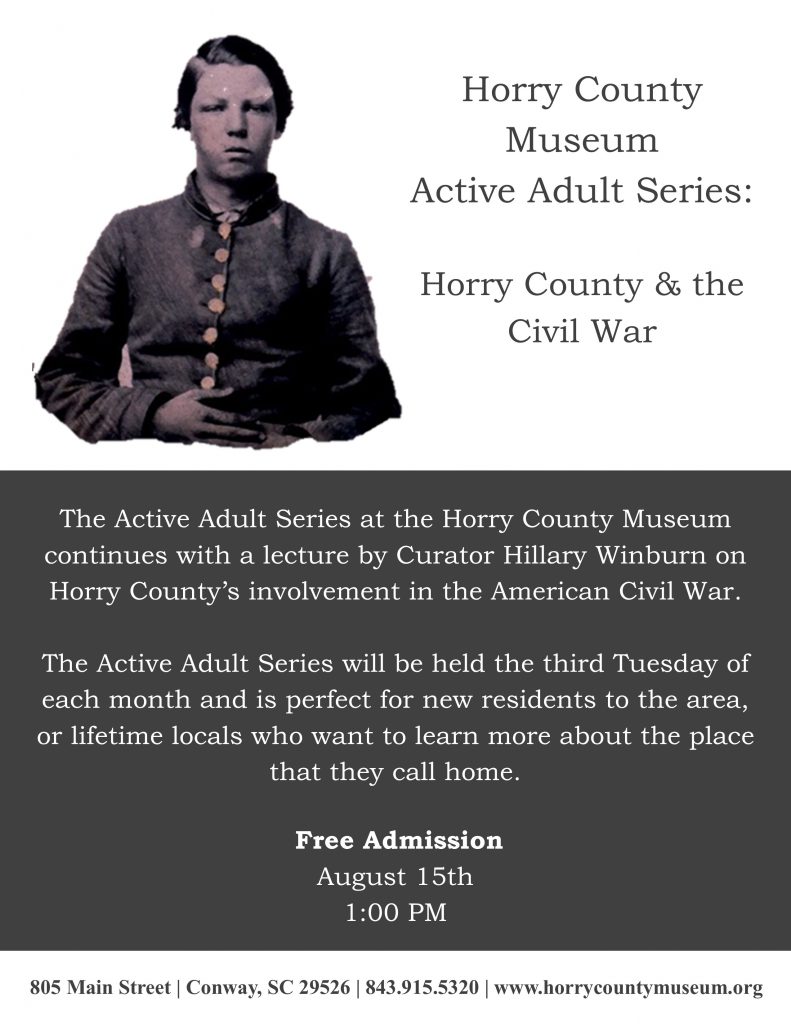 Horry County Museum Active Adult Series:

Horry County & the Civil War

The Active Adult Series at the Horry County Museum continues with a lecture by Curator Hillary Winburn on Horry County's involvement in the American Civil War.

The Active Adult Series will be held the third Tuesday of each month and is perfect for new residents to the area, or lifetime locals who want to learn more about the place that they call home.

Free Admission
August 15th
1:00 PM

805 Main Street | Conway, SC 29526 | 843.915.5320 | www.horrycountymuseum.org